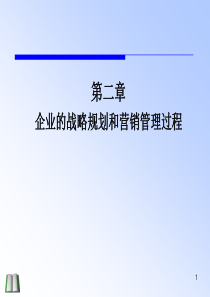 第二章

企业的战略规划和营销管理过程

1